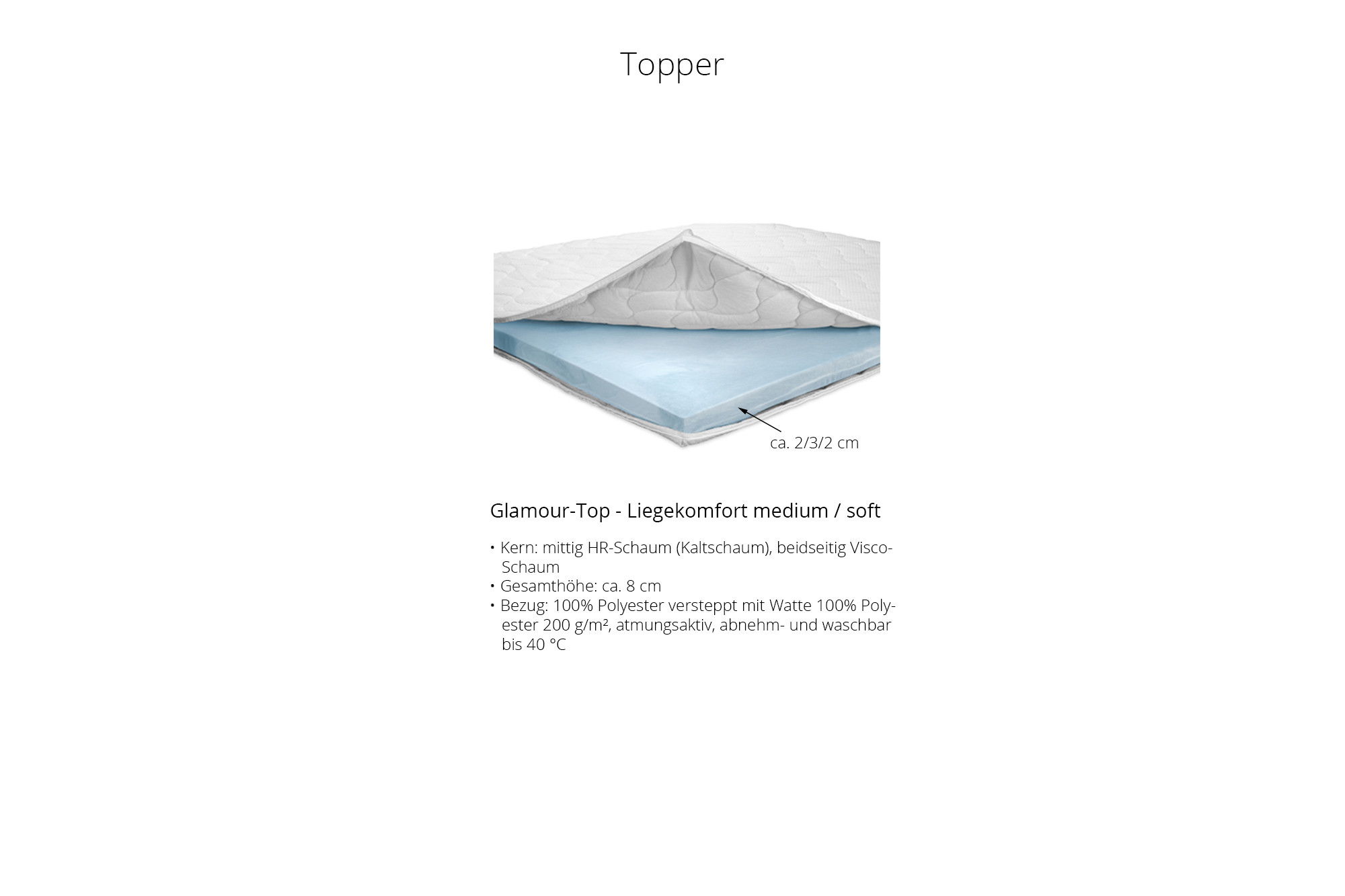 Topper

ca. 2/3/2 cm

Glamour-Top - Liegekomfort medium / soft

• Kern: mittig HR-Schaum (Kaltschaum), beidseitig Visco-Schaum
• Gesamthöhe: ca. 8 cm
• Bezug: 100% Polyester versteppt mit Watte 100% Polyester 200 g/m², atmungsaktiv, abnehm- und waschbar bis 40 °C